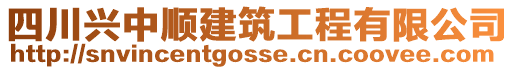 四川兴中顺建筑工程有限公司
http://snvincentgosse.cn.coovee.com